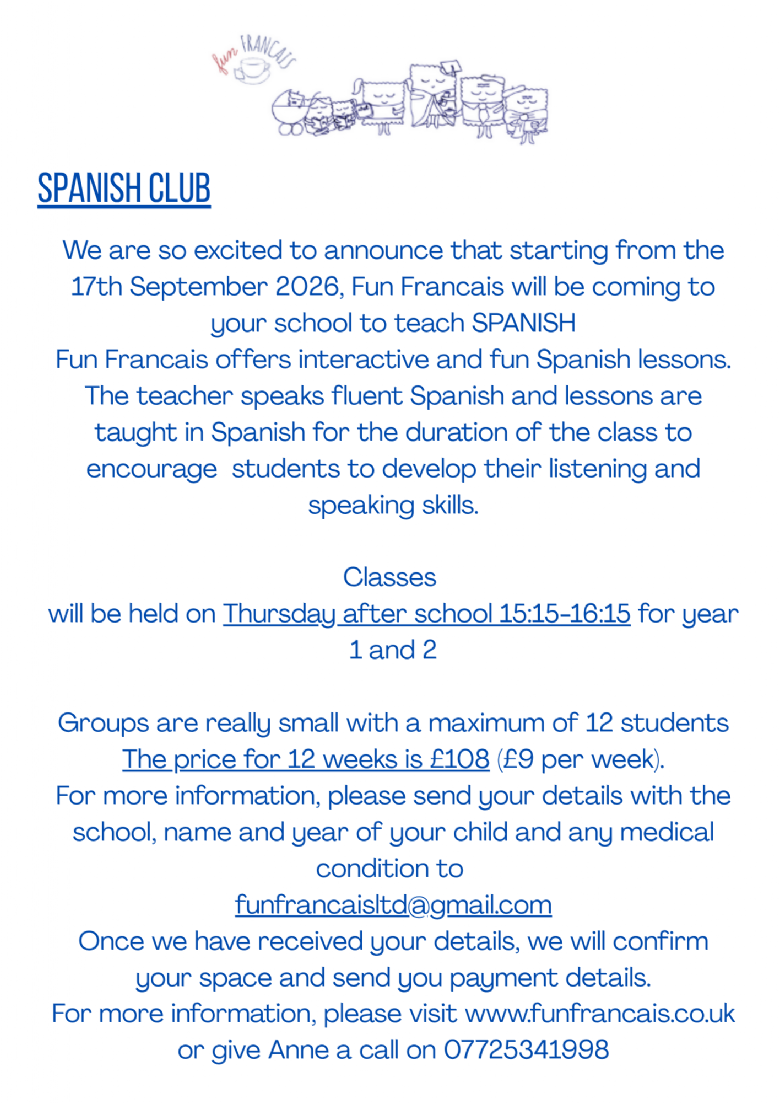 fun FRANCAIS

SPANISH CLUB

We are so excited to announce that starting from the 17th September 2026, Fun Francais will be coming to your school to teach SPANISH
Fun Francais offers interactive and fun Spanish lessons. The teacher speaks fluent Spanish and lessons are taught in Spanish for the duration of the class to encourage students to develop their listening and speaking skills.

Classes
will be held on Thursday after school 15:15-16:15 for year 1 and 2

Groups are really small with a maximum of 12 students
The price for 12 weeks is £108 (£9 per week).
For more information, please send your details with the school, name and year of your child and any medical condition to
funfrancaisltd@gmail.com
Once we have received your details, we will confirm your space and send you payment details.
For more information, please visit www.funfrancais.co.uk or give Anne a call on 07725341998